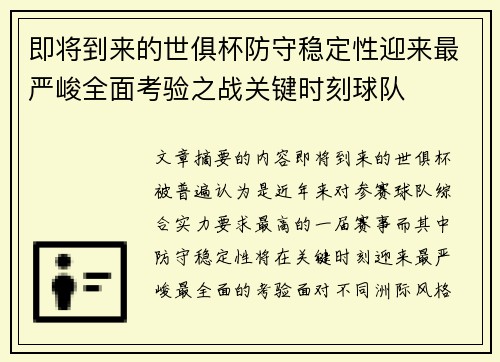 即将到来的世俱杯防守稳定性迎来最严峻全面考验之战关键时刻球队

文章摘要的内容即将到来的世俱杯被普遍认为是近年来对参赛球队综合实力要求最高的一届赛事而其中防守稳定性将在关键时刻迎来最严峻最全面的考验面对不同洲际风格